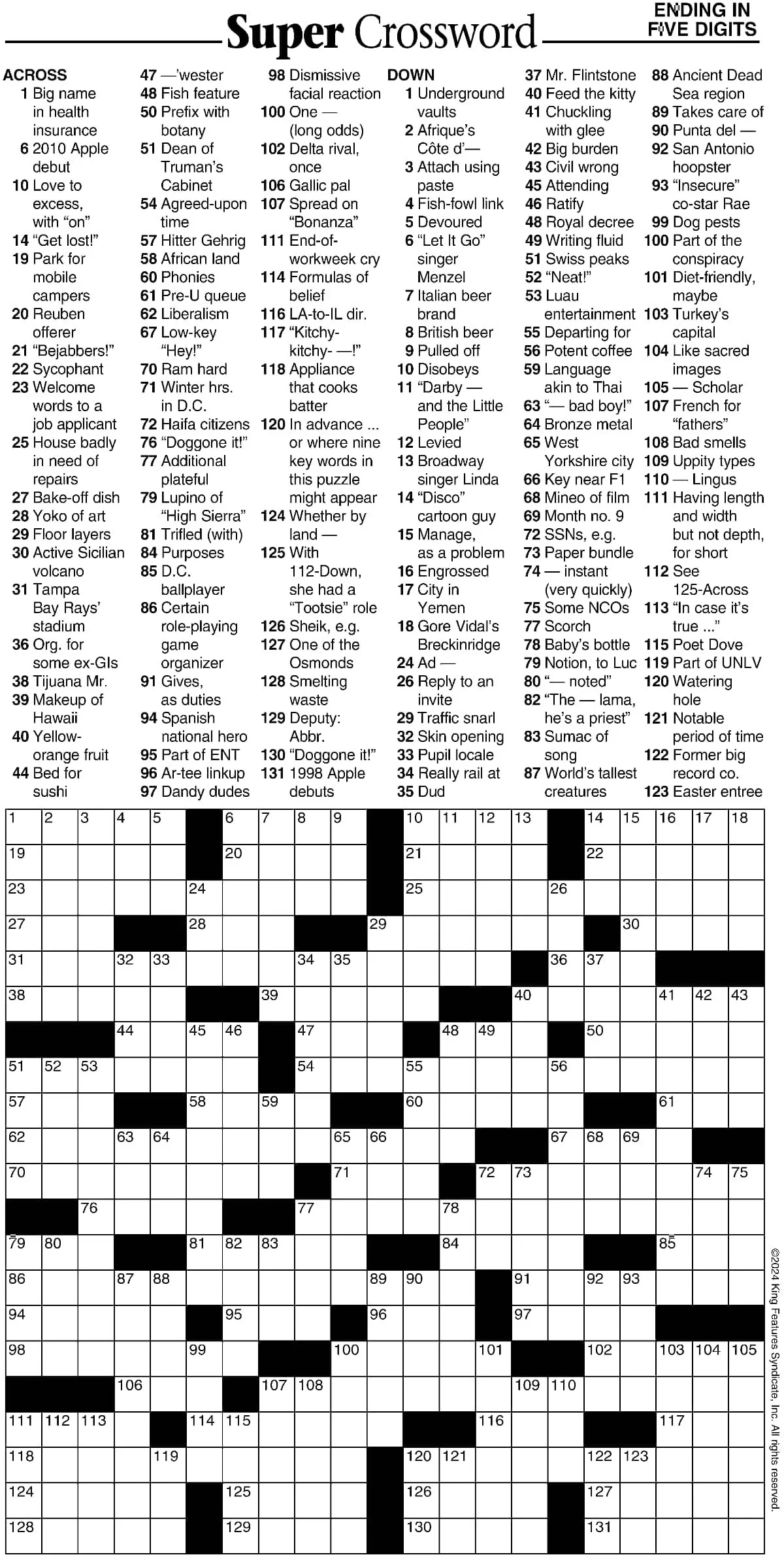 Super Crossword

ENDING IN FIVE DIGITS

ACROSS
1 Big name in health insurance
6 2010 Apple debut
10 Love to excess, with "on"
14 "Get lost!"
19 Park for mobile campers
20 Reuben offerer
21 "Bejabbers!"
22 Sycophant
23 Welcome words to a job applicant
25 House badly in need of repairs
27 Bake-off dish
28 Yoko of art
29 Floor layers
30 Active Sicilian volcano
31 Tampa Bay Rays' stadium
36 Org. for some ex-GIs
38 Tijuana Mr.
39 Makeup of Hawaii
40 Yellow-orange fruit
44 Bed for sushi
47 —'wester
48 Fish feature
50 Prefix with botany
51 Dean of Truman's Cabinet
54 Agreed-upon time
57 Hitter Gehrig
58 African land
60 Phonies
61 Pre-U queue
62 Liberalism
67 Low-key "Hey!"
70 Ram hard
71 Winter hrs. in D.C.
72 Haifa citizens
76 "Doggone it!"
77 Additional plateful
79 Lupino of "High Sierra"
81 Trifled (with)
84 Purposes
85 D.C. ballplayer
86 Certain role-playing game organizer
91 Gives, as duties
94 Spanish national hero
95 Part of ENT
96 Ar-tee linkup
97 Dandy dudes
98 Dismissive facial reaction
100 One — (long odds)
102 Delta rival, once
106 Gallic pal
107 Spread on "Bonanza"
111 End-of-workweek cry
114 Formulas of belief
116 LA-to-IL dir.
117 "Kitchy-kitchy- —!"
118 Appliance that cooks batter
120 In advance ... or where nine key words in this puzzle might appear
124 Whether by land —
125 With 112-Down, she had a "Tootsie" role
126 Sheik, e.g.
127 One of the Osmonds
128 Smelting waste
129 Deputy: Abbr.
130 "Doggone it!"
131 1998 Apple debuts

DOWN
1 Underground vaults
2 Afrique's Côte d'—
3 Attach using paste
4 Fish-fowl link
5 Devoured
6 "Let It Go" singer Menzel
7 Italian beer brand
8 British beer
9 Pulled off
10 Disobeys
11 "Darby — and the Little People"
12 Levied
13 Broadway singer Linda
14 "Disco" cartoon guy
15 Manage, as a problem
16 Engrossed
17 City in Yemen
18 Gore Vidal's Breckinridge
24 Ad —
26 Reply to an invite
29 Traffic snarl
32 Skin opening
33 Pupil locale
34 Really rail at
35 Dud
37 Mr. Flintstone
40 Feed the kitty
41 Chuckling with glee
42 Big burden
43 Civil wrong
45 Attending
46 Ratify
48 Royal decree
49 Writing fluid
51 Swiss peaks
52 "Neat!"
53 Luau entertainment
55 Departing for
56 Potent coffee
59 Language akin to Thai
63 "— bad boy!"
64 Bronze metal
65 West Yorkshire city
66 Key near F1
68 Mineo of film
69 Month no. 9
72 SSNs, e.g.
73 Paper bundle
74 — instant (very quickly)
75 Some NCOs
77 Scorch
78 Baby's bottle
79 Notion, to Luc
80 "— noted"
82 "The — lama, he's a priest"
83 Sumac of song
87 World's tallest creatures
88 Ancient Dead Sea region
89 Takes care of
90 Punta del —
92 San Antonio hoopster
93 "Insecure" co-star Rae
99 Dog pests
100 Part of the conspiracy
101 Diet-friendly, maybe
103 Turkey's capital
104 Like sacred images
105 — Scholar
107 French for "fathers"
108 Bad smells
109 Uppity types
110 — Lingus
111 Having length and width but not depth, for short
112 See 125-Across
113 "In case it's true ..."
115 Poet Dove
119 Part of UNLV
120 Watering hole
121 Notable period of time
122 Former big record co.
123 Easter entree

1 2 3 4 5 6 7 8 9 10 11 12 13 14 15 16 17 18 19 20 21 22 23 24 25 26 27 28 29 30 31 32 33 34 35 36 37 38 39 40 41 42 43 44 45 46 47 48 49 50 51 52 53 54 55 56 57 58 59 60 61 62 63 64 65 66 67 68 69 70 71 72 73 74 75 76 77 78 79 80 81 82 83 84 85 86 87 88 89 90 91 92 93 94 95 96 97 98 99 100 101 102 103 104 105 106 107 108 109 110 111 112 113 114 115 116 117 118 119 120 121 122 123 124 125 126 127 128 129 130 131

©2024 King Features Syndicate, Inc. All rights reserved.